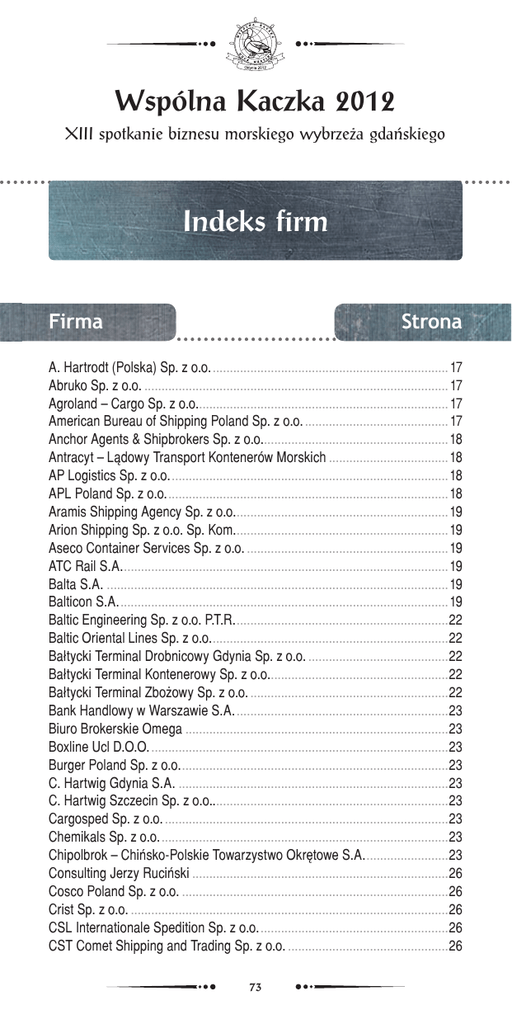 Wspólna Kaczka 2012

XIII spotkanie biznesu morskiego wybrzeża gdańskiego

Indeks firm

| Firma | Strona |
|---|---|
| A. Hartrodt (Polska) Sp. z o.o. | 17 |
| Abruko Sp. z o.o. | 17 |
| Agroland – Cargo Sp. z o.o. | 17 |
| American Bureau of Shipping Poland Sp. z o.o. | 17 |
| Anchor Agents & Shipbrokers Sp. z o.o. | 18 |
| Antracyt – Lądowy Transport Kontenerów Morskich | 18 |
| AP Logistics Sp. z o.o. | 18 |
| APL Poland Sp. z o.o. | 18 |
| Aramis Shipping Agency Sp. z o.o. | 19 |
| Arion Shipping Sp. z o.o. Sp. Kom. | 19 |
| Aseco Container Services Sp. z o.o. | 19 |
| ATC Rail S.A. | 19 |
| Balta S.A. | 19 |
| Balticon S.A. | 19 |
| Baltic Engineering Sp. z o.o. P.T.R. | 22 |
| Baltic Oriental Lines Sp. z o.o. | 22 |
| Bałtycki Terminal Drobnicowy Gdynia Sp. z o.o. | 22 |
| Bałtycki Terminal Kontenerowy Sp. z o.o. | 22 |
| Bałtycki Terminal Zbożowy Sp. z o.o. | 22 |
| Bank Handlowy w Warszawie S.A. | 23 |
| Biuro Brokerskie Omega | 23 |
| Boxline Ucl D.O.O. | 23 |
| Burger Poland Sp. z o.o. | 23 |
| C. Hartwig Gdynia S.A. | 23 |
| C. Hartwig Szczecin Sp. z o.o. | 23 |
| Cargosped Sp. z o.o. | 23 |
| Chemikals Sp. z o.o. | 23 |
| Chipolbrok – Chińsko-Polskie Towarzystwo Okrętowe S.A. | 23 |
| Consulting Jerzy Ruciński | 26 |
| Cosco Poland Sp. z o.o. | 26 |
| Crist Sp. z o.o. | 26 |
| CSL Internationale Spedition Sp. z o.o. | 26 |
| CST Comet Shipping and Trading Sp. z o.o. | 26 |

73